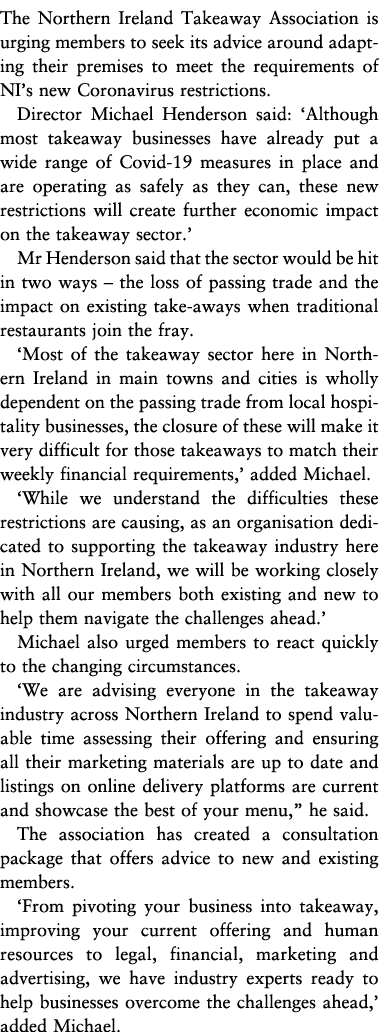 The Northern Ireland Takeaway Association is urging members to seek its advice around adapting their premises to meet the requirements of NI's new Coronavirus restrictions.

Director Michael Henderson said: 'Although most takeaway businesses have already put a wide range of Covid-19 measures in place and are operating as safely as they can, these new restrictions will create further economic impact on the takeaway sector.'

Mr Henderson said that the sector would be hit in two ways – the loss of passing trade and the impact on existing take-aways when traditional restaurants join the fray.

'Most of the takeaway sector here in Northern Ireland in main towns and cities is wholly dependent on the passing trade from local hospitality businesses, the closure of these will make it very difficult for those takeaways to match their weekly financial requirements,' added Michael.

'While we understand the difficulties these restrictions are causing, as an organisation dedicated to supporting the takeaway industry here in Northern Ireland, we will be working closely with all our members both existing and new to help them navigate the challenges ahead.'

Michael also urged members to react quickly to the changing circumstances.

'We are advising everyone in the takeaway industry across Northern Ireland to spend valuable time assessing their offering and ensuring all their marketing materials are up to date and listings on online delivery platforms are current and showcase the best of your menu," he said.

The association has created a consultation package that offers advice to new and existing members.

'From pivoting your business into takeaway, improving your current offering and human resources to legal, financial, marketing and advertising, we have industry experts ready to help businesses overcome the challenges ahead,' added Michael.